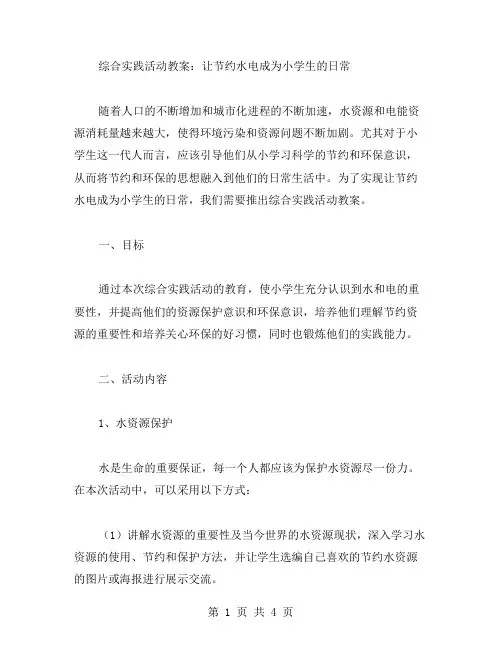 综合实践活动教案：让节约水电成为小学生的日常

随着人口的不断增加和城市化进程的不断加速，水资源和电能资源消耗量越来越大，使得环境污染和资源问题不断加剧。尤其对于小学生这一代人而言，应该引导他们从小学习科学的节约和环保意识，从而将节约和环保的思想融入到他们的日常生活中。为了实现让节约水电成为小学生的日常，我们需要推出综合实践活动教案。

一、目标

通过本次综合实践活动的教育，使小学生充分认识到水和电的重要性，并提高他们的资源保护意识和环保意识，培养他们理解节约资源的重要性和培养关心环保的好习惯，同时也锻炼他们的实践能力。

二、活动内容

1、水资源保护

水是生命的重要保证，每一个人都应该为保护水资源尽一份力。在本次活动中，可以采用以下方式：

（1）讲解水资源的重要性及当今世界的水资源现状，深入学习水资源的使用、节约和保护方法，并让学生选编自己喜欢的节约水资源的图片或海报进行展示交流。

第 1 页 共 4 页